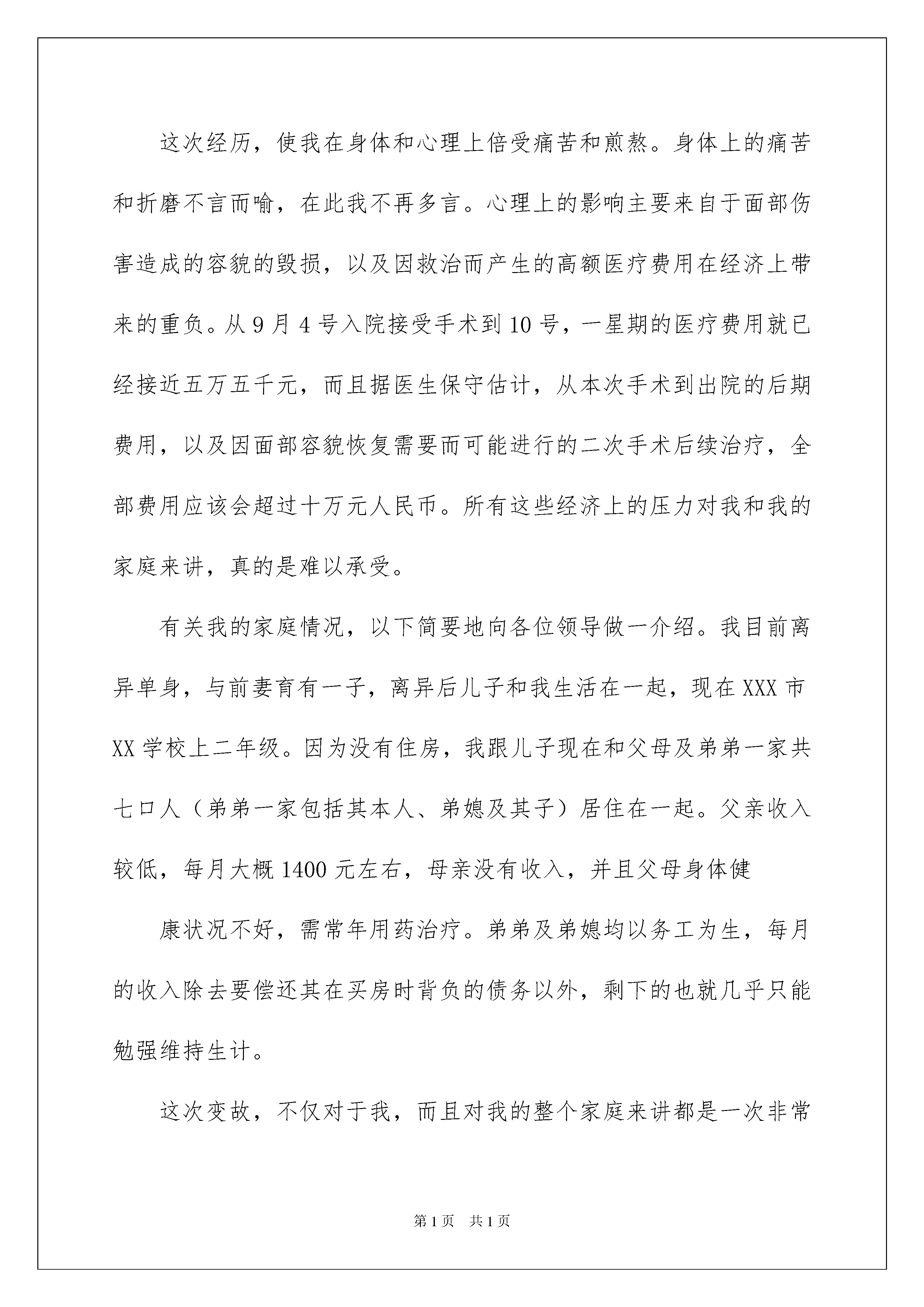 这次经历，使我在身体和心理上倍受痛苦和煎熬。身体上的痛苦和折磨不言而喻，在此我不再多言。心理上的影响主要来自于面部伤害造成的容貌的毁损，以及因救治而产生的高额医疗费用在经济上带来的重负。从 9 月 4 号入院接受手术到 10 号，一星期的医疗费用就已经接近五万五千元，而且据医生保守估计，从本次手术到出院的后期费用，以及因面部容貌恢复需要而可能进行的二次手术后续治疗，全部费用应该会超过十万元人民币。所有这些经济上的压力对我和我的家庭来讲，真的是难以承受。

有关我的家庭情况，以下简要地向各位领导做一介绍。我目前离异单身，与前妻育有一子，离异后儿子和我生活在一起，现在 XXX 市 XX 学校上二年级。因为没有住房，我跟儿子现在和父母及弟弟一家共七口人（弟弟一家包括其本人、弟媳及其子）居住在一起。父亲收入较低，每月大概 1400 元左右，母亲没有收入，并且父母身体健

康状况不好，需常年用药治疗。弟弟及弟媳均以务工为生，每月的收入除去要偿还其在买房时背负的债务以外，剩下的也就几乎只能勉强维持生计。

这次变故，不仅对于我，而且对我的整个家庭来讲都是一次非常

第 1 页 共 1 页